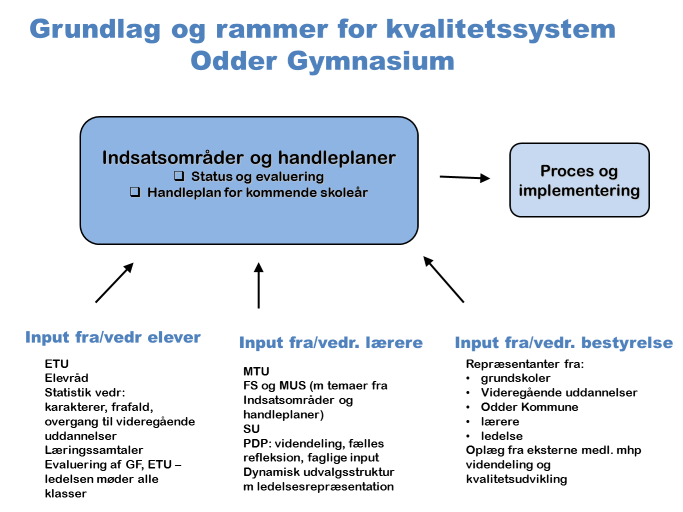 Grundlag og rammer for kvalitetssystem
Odder Gymnasium

Indsatsområder og handleplaner
❑ Status og evaluering
❑ Handleplan for kommende skoleår

Proces og implementering

Input fra/vedr elever

ETU
Elevråd
Statistik vedr: karakterer, frafald, overgang til videregående uddannelser
Læringssamtaler
Evaluering af GF, ETU – ledelsen møder alle klasser

Input fra/vedr. lærere

MTU
FS og MUS (m temaer fra Indsatsområder og handleplaner)
SU
PDP: videndeling, fælles refleksion, faglige input
Dynamisk udvalgsstruktur m ledelsesrepræsentation

Input fra/vedr. bestyrelse

Repræsentanter fra:
• grundskoler
• Videregående uddannelser
• Odder Kommune
• lærere
• ledelse
Oplæg fra eksterne medl. mhp videndeling og kvalitetsudvikling